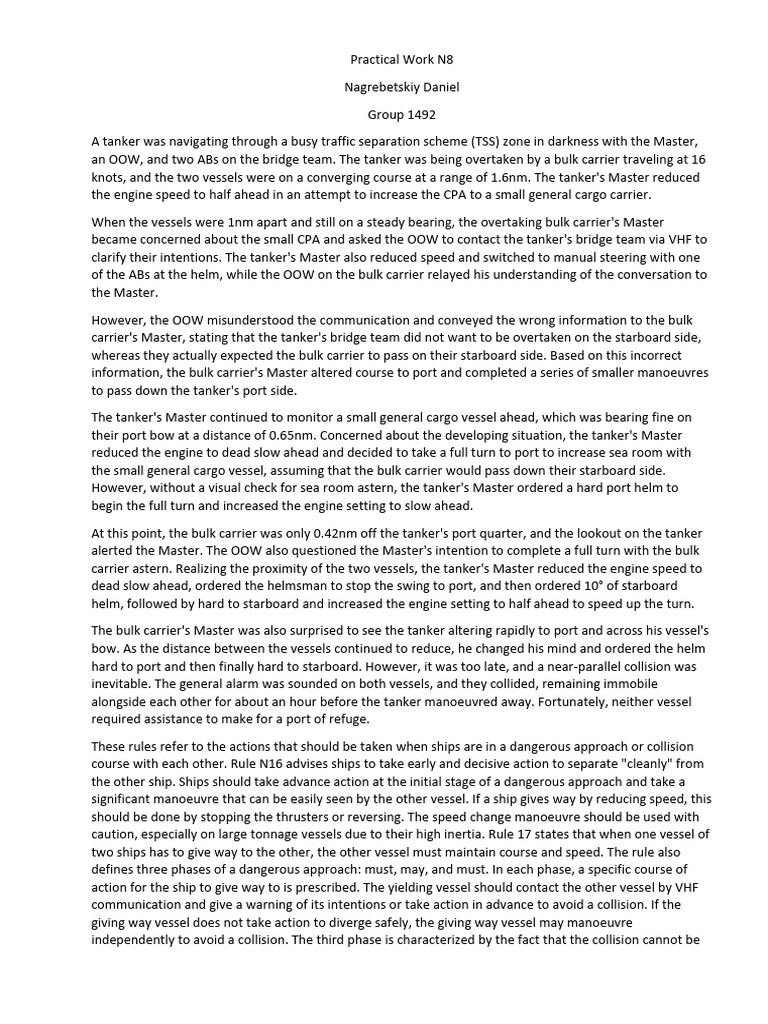 Practical Work N8

Nagrebetskiy Daniel

Group 1492

A tanker was navigating through a busy traffic separation scheme (TSS) zone in darkness with the Master, an OOW, and two ABs on the bridge team. The tanker was being overtaken by a bulk carrier traveling at 16 knots, and the two vessels were on a converging course at a range of 1.6nm. The tanker's Master reduced the engine speed to half ahead in an attempt to increase the CPA to a small general cargo carrier.

When the vessels were 1nm apart and still on a steady bearing, the overtaking bulk carrier's Master became concerned about the small CPA and asked the OOW to contact the tanker's bridge team via VHF to clarify their intentions. The tanker's Master also reduced speed and switched to manual steering with one of the ABs at the helm, while the OOW on the bulk carrier relayed his understanding of the conversation to the Master.

However, the OOW misunderstood the communication and conveyed the wrong information to the bulk carrier's Master, stating that the tanker's bridge team did not want to be overtaken on the starboard side, whereas they actually expected the bulk carrier to pass on their starboard side. Based on this incorrect information, the bulk carrier's Master altered course to port and completed a series of smaller manoeuvres to pass down the tanker's port side.

The tanker's Master continued to monitor a small general cargo vessel ahead, which was bearing fine on their port bow at a distance of 0.65nm. Concerned about the developing situation, the tanker's Master reduced the engine to dead slow ahead and decided to take a full turn to port to increase sea room with the small general cargo vessel, assuming that the bulk carrier would pass down their starboard side. However, without a visual check for sea room astern, the tanker's Master ordered a hard port helm to begin the full turn and increased the engine setting to slow ahead.

At this point, the bulk carrier was only 0.42nm off the tanker's port quarter, and the lookout on the tanker alerted the Master. The OOW also questioned the Master's intention to complete a full turn with the bulk carrier astern. Realizing the proximity of the two vessels, the tanker's Master reduced the engine speed to dead slow ahead, ordered the helmsman to stop the swing to port, and then ordered 10° of starboard helm, followed by hard to starboard and increased the engine setting to half ahead to speed up the turn.

The bulk carrier's Master was also surprised to see the tanker altering rapidly to port and across his vessel's bow. As the distance between the vessels continued to reduce, he changed his mind and ordered the helm hard to port and then finally hard to starboard. However, it was too late, and a near-parallel collision was inevitable. The general alarm was sounded on both vessels, and they collided, remaining immobile alongside each other for about an hour before the tanker manoeuvred away. Fortunately, neither vessel required assistance to make for a port of refuge.

These rules refer to the actions that should be taken when ships are in a dangerous approach or collision course with each other. Rule N16 advises ships to take early and decisive action to separate "cleanly" from the other ship. Ships should take advance action at the initial stage of a dangerous approach and take a significant manoeuvre that can be easily seen by the other vessel. If a ship gives way by reducing speed, this should be done by stopping the thrusters or reversing. The speed change manoeuvre should be used with caution, especially on large tonnage vessels due to their high inertia. Rule 17 states that when one vessel of two ships has to give way to the other, the other vessel must maintain course and speed. The rule also defines three phases of a dangerous approach: must, may, and must. In each phase, a specific course of action for the ship to give way to is prescribed. The yielding vessel should contact the other vessel by VHF communication and give a warning of its intentions or take action in advance to avoid a collision. If the giving way vessel does not take action to diverge safely, the giving way vessel may manoeuvre independently to avoid a collision. The third phase is characterized by the fact that the collision cannot be